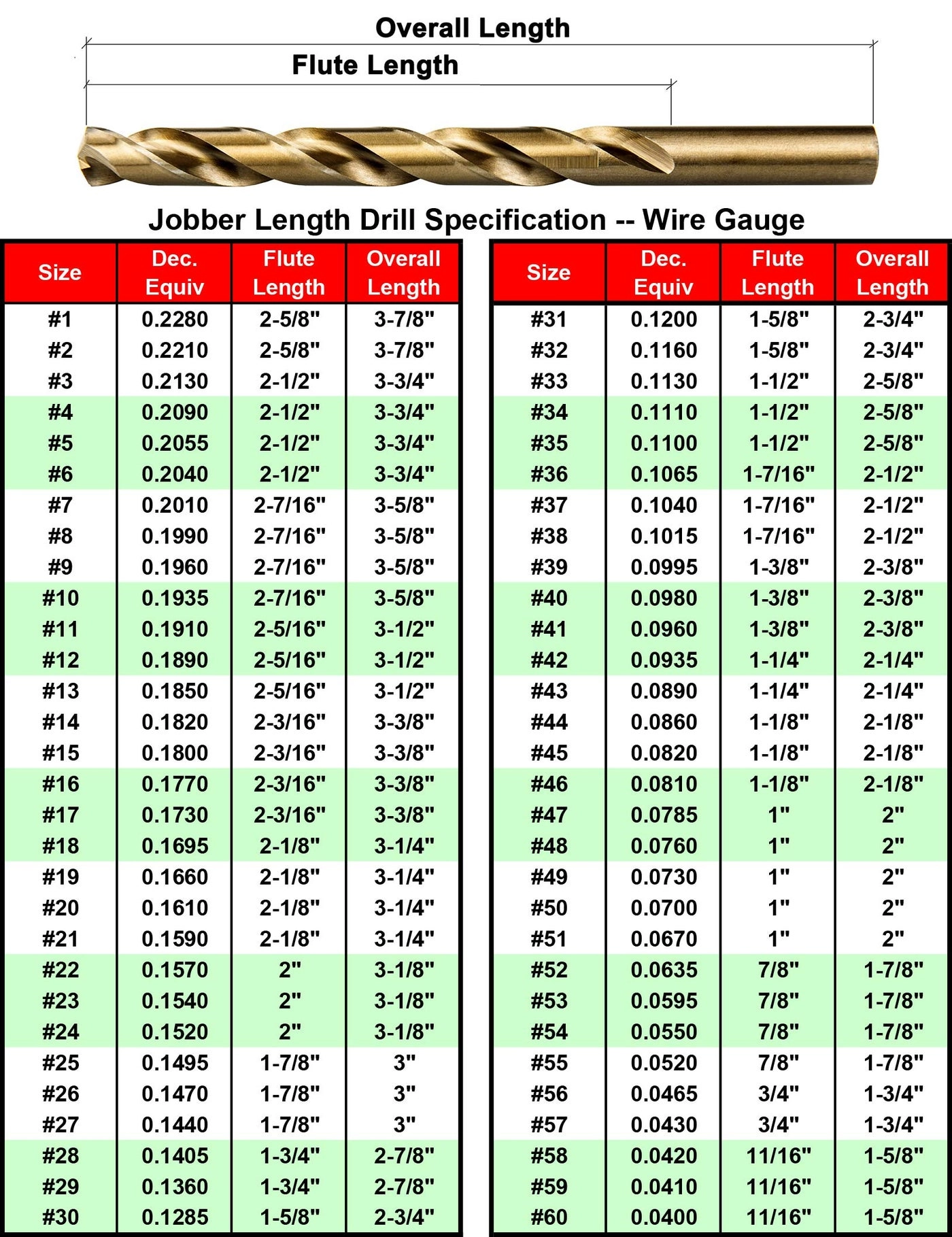 Overall Length

Flute Length

Jobber Length Drill Specification -- Wire Gauge

| Size | Dec. Equiv | Flute Length | Overall Length |
|---|---|---|---|
| #1 | 0.2280 | 2-5/8" | 3-7/8" |
| #2 | 0.2210 | 2-5/8" | 3-7/8" |
| #3 | 0.2130 | 2-1/2" | 3-3/4" |
| #4 | 0.2090 | 2-1/2" | 3-3/4" |
| #5 | 0.2055 | 2-1/2" | 3-3/4" |
| #6 | 0.2040 | 2-1/2" | 3-3/4" |
| #7 | 0.2010 | 2-7/16" | 3-5/8" |
| #8 | 0.1990 | 2-7/16" | 3-5/8" |
| #9 | 0.1960 | 2-7/16" | 3-5/8" |
| #10 | 0.1935 | 2-7/16" | 3-5/8" |
| #11 | 0.1910 | 2-5/16" | 3-1/2" |
| #12 | 0.1890 | 2-5/16" | 3-1/2" |
| #13 | 0.1850 | 2-5/16" | 3-1/2" |
| #14 | 0.1820 | 2-3/16" | 3-3/8" |
| #15 | 0.1800 | 2-3/16" | 3-3/8" |
| #16 | 0.1770 | 2-3/16" | 3-3/8" |
| #17 | 0.1730 | 2-3/16" | 3-3/8" |
| #18 | 0.1695 | 2-1/8" | 3-1/4" |
| #19 | 0.1660 | 2-1/8" | 3-1/4" |
| #20 | 0.1610 | 2-1/8" | 3-1/4" |
| #21 | 0.1590 | 2-1/8" | 3-1/4" |
| #22 | 0.1570 | 2" | 3-1/8" |
| #23 | 0.1540 | 2" | 3-1/8" |
| #24 | 0.1520 | 2" | 3-1/8" |
| #25 | 0.1495 | 1-7/8" | 3" |
| #26 | 0.1470 | 1-7/8" | 3" |
| #27 | 0.1440 | 1-7/8" | 3" |
| #28 | 0.1405 | 1-3/4" | 2-7/8" |
| #29 | 0.1360 | 1-3/4" | 2-7/8" |
| #30 | 0.1285 | 1-5/8" | 2-3/4" |

| Size | Dec. Equiv | Flute Length | Overall Length |
|---|---|---|---|
| #31 | 0.1200 | 1-5/8" | 2-3/4" |
| #32 | 0.1160 | 1-5/8" | 2-3/4" |
| #33 | 0.1130 | 1-1/2" | 2-5/8" |
| #34 | 0.1110 | 1-1/2" | 2-5/8" |
| #35 | 0.1100 | 1-1/2" | 2-5/8" |
| #36 | 0.1065 | 1-7/16" | 2-1/2" |
| #37 | 0.1040 | 1-7/16" | 2-1/2" |
| #38 | 0.1015 | 1-7/16" | 2-1/2" |
| #39 | 0.0995 | 1-3/8" | 2-3/8" |
| #40 | 0.0980 | 1-3/8" | 2-3/8" |
| #41 | 0.0960 | 1-3/8" | 2-3/8" |
| #42 | 0.0935 | 1-1/4" | 2-1/4" |
| #43 | 0.0890 | 1-1/4" | 2-1/4" |
| #44 | 0.0860 | 1-1/8" | 2-1/8" |
| #45 | 0.0820 | 1-1/8" | 2-1/8" |
| #46 | 0.0810 | 1-1/8" | 2-1/8" |
| #47 | 0.0785 | 1" | 2" |
| #48 | 0.0760 | 1" | 2" |
| #49 | 0.0730 | 1" | 2" |
| #50 | 0.0700 | 1" | 2" |
| #51 | 0.0670 | 1" | 2" |
| #52 | 0.0635 | 7/8" | 1-7/8" |
| #53 | 0.0595 | 7/8" | 1-7/8" |
| #54 | 0.0550 | 7/8" | 1-7/8" |
| #55 | 0.0520 | 7/8" | 1-7/8" |
| #56 | 0.0465 | 3/4" | 1-3/4" |
| #57 | 0.0430 | 3/4" | 1-3/4" |
| #58 | 0.0420 | 11/16" | 1-5/8" |
| #59 | 0.0410 | 11/16" | 1-5/8" |
| #60 | 0.0400 | 11/16" | 1-5/8" |